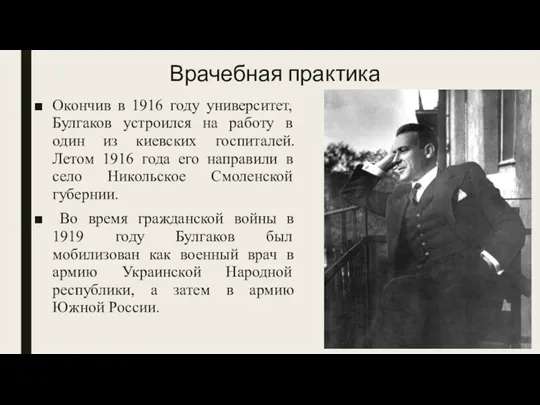 Врачебная практика

■ Окончив в 1916 году университет, Булгаков устроился на работу в один из киевских госпиталей. Летом 1916 года его направили в село Никольское Смоленской губернии.

■ Во время гражданской войны в 1919 году Булгаков был мобилизован как военный врач в армию Украинской Народной республики, а затем в армию Южной России.